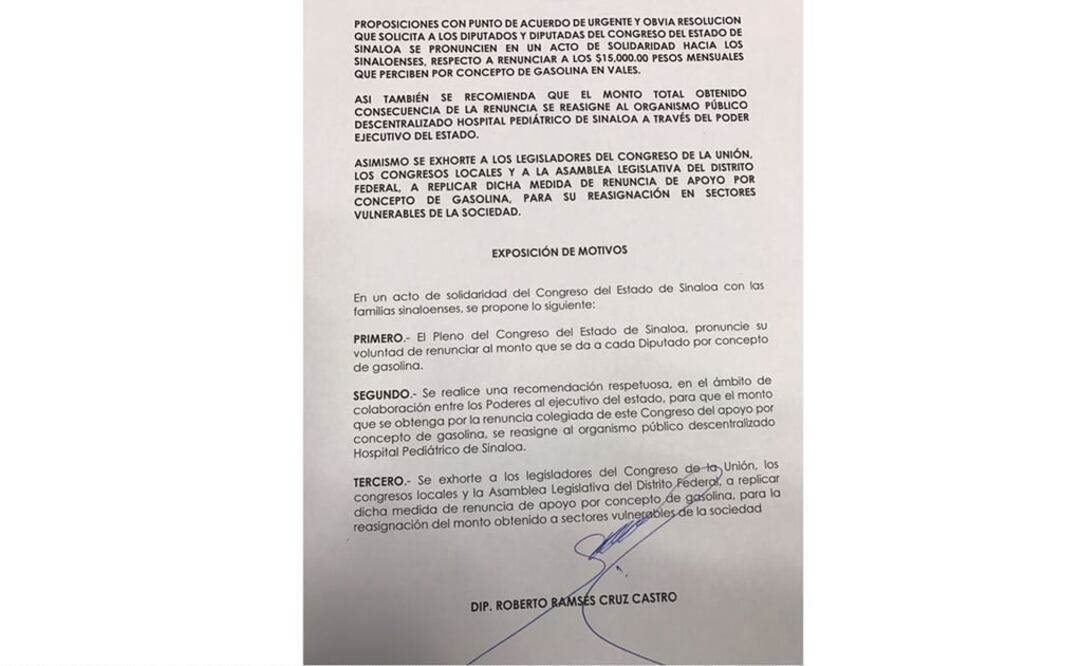 PROPOSICIONES CON PUNTO DE ACUERDO DE URGENTE Y OBVIA RESOLUCION QUE SOLICITA A LOS DIPUTADOS Y DIPUTADAS DEL CONGRESO DEL ESTADO DE SINALOA SE PRONUNCIEN EN UN ACTO DE SOLIDARIDAD HACIA LOS SINALOENSES, RESPECTO A RENUNCIAR A LOS $15,000.00 PESOS MENSUALES QUE PERCIBEN POR CONCEPTO DE GASOLINA EN VALES.

ASI TAMBIÉN SE RECOMIENDA QUE EL MONTO TOTAL OBTENIDO CONSECUENCIA DE LA RENUNCIA SE REASIGNE AL ORGANISMO PÚBLICO DESCENTRALIZADO HOSPITAL PEDIÁTRICO DE SINALOA A TRAVÉS DEL PODER EJECUTIVO DEL ESTADO.

ASIMISMO SE EXHORTE A LOS LEGISLADORES DEL CONGRESO DE LA UNIÓN, LOS CONGRESOS LOCALES Y A LA ASAMBLEA LEGISLATIVA DEL DISTRITO FEDERAL, A REPLICAR DICHA MEDIDA DE RENUNCIA DE APOYO POR CONCEPTO DE GASOLINA, PARA SU REASIGNACIÓN EN SECTORES VULNERABLES DE LA SOCIEDAD.

EXPOSICIÓN DE MOTIVOS

En un acto de solidaridad del Congreso del Estado de Sinaloa con las familias sinaloenses, se propone lo siguiente:

PRIMERO.- El Pleno del Congreso del Estado de Sinaloa, pronuncie su voluntad de renunciar al monto que se da a cada Diputado por concepto de gasolina.

SEGUNDO.- Se realice una recomendación respetuosa, en el ámbito de colaboración entre los Poderes al ejecutivo del estado, para que el monto que se obtenga por la renuncia colegiada de este Congreso del apoyo por concepto de gasolina, se reasigne al organismo público descentralizado Hospital Pediátrico de Sinaloa.

TERCERO.- Se exhorte a los legisladores del Congreso de la Unión, los congresos locales y la Asamblea Legislativa del Distrito Federal, a replicar dicha medida de renuncia de apoyo por concepto de gasolina, para la reasignación del monto obtenido a sectores vulnerables de la sociedad

DIP. ROBERTO RAMSÉS CRUZ CASTRO